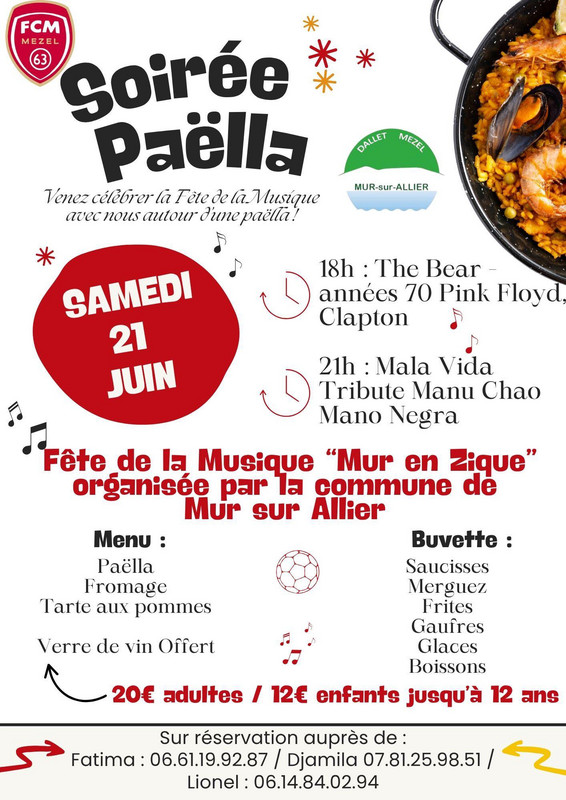 FCM
MEZEL
63

Soirée Paëlla

Venez célébrer la Fête de la Musique avec nous autour d'une paëlla !

DALLET MEZEL
MUR-sur-ALLIER

SAMEDI
21
JUIN

18h : The Bear - années 70 Pink Floyd, Clapton

21h : Mala Vida Tribute Manu Chao Mano Negra

Fête de la Musique "Mur en Zique" organisée par la commune de Mur sur Allier

Menu :
Paëlla
Fromage
Tarte aux pommes

Verre de vin Offert

Buvette :
Saucisses
Merguez
Frites
Gaufres
Glaces
Boissons

20€ adultes / 12€ enfants jusqu'à 12 ans

Sur réservation auprès de :
Fatima : 06.61.19.92.87 / Djamila 07.81.25.98.51 /
Lionel : 06.14.84.02.94